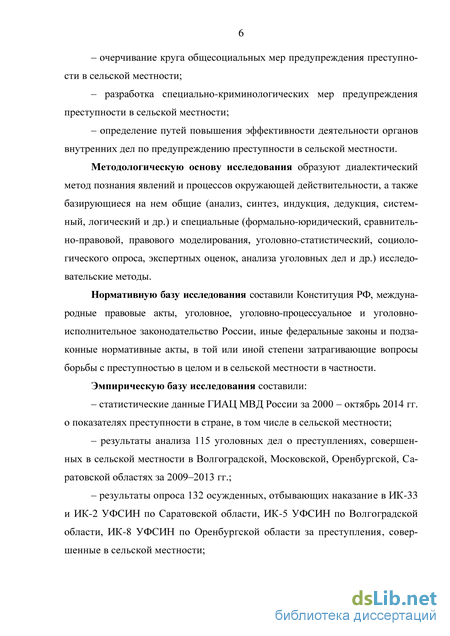 6

– очерчивание круга общесоциальных мер предупреждения преступности в сельской местности;

– разработка специально-криминологических мер предупреждения преступности в сельской местности;

– определение путей повышения эффективности деятельности органов внутренних дел по предупреждению преступности в сельской местности.

Методологическую основу исследования образуют диалектический метод познания явлений и процессов окружающей действительности, а также базирующиеся на нем общие (анализ, синтез, индукция, дедукция, системный, логический и др.) и специальные (формально-юридический, сравнительно-правовой, правового моделирования, уголовно-статистический, социологического опроса, экспертных оценок, анализа уголовных дел и др.) исследовательские методы.

Нормативную базу исследования составили Конституция РФ, международные правовые акты, уголовное, уголовно-процессуальное и уголовно-исполнительное законодательство России, иные федеральные законы и подзаконные нормативные акты, в той или иной степени затрагивающие вопросы борьбы с преступностью в целом и в сельской местности в частности.

Эмпирическую базу исследования составили:

– статистические данные ГИАЦ МВД России за 2000 – октябрь 2014 гг. о показателях преступности в стране, в том числе в сельской местности;

– результаты анализа 115 уголовных дел о преступлениях, совершенных в сельской местности в Волгоградской, Московской, Оренбургской, Саратовской областях за 2009–2013 гг.;

– результаты опроса 132 осужденных, отбывающих наказание в ИК-33 и ИК-2 УФСИН по Саратовской области, ИК-5 УФСИН по Волгоградской области, ИК-8 УФСИН по Оренбургской области за преступления, совершенные в сельской местности;

dsLib.net
библиотека диссертаций